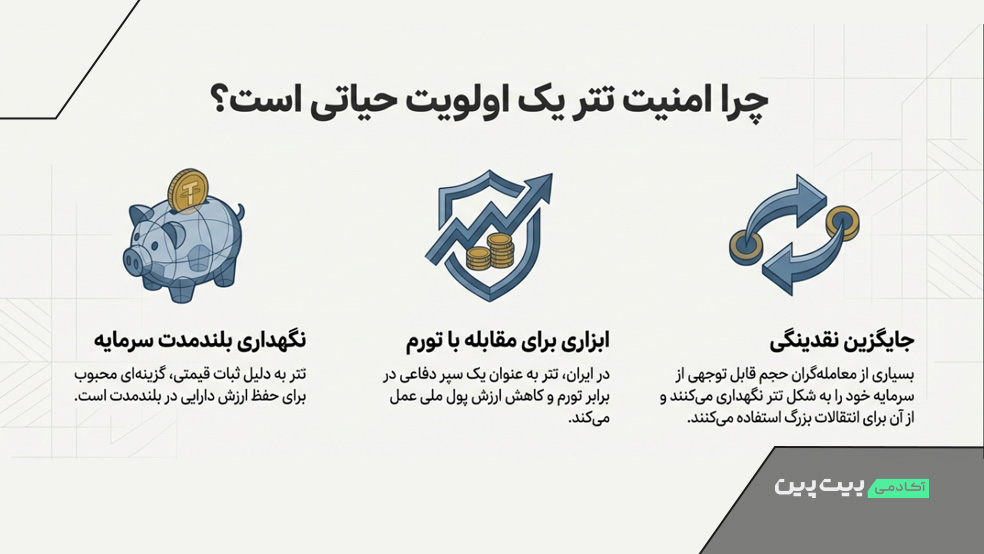 چرا امنیت تتر یک اولویت حیاتی است؟

جایگزین نقدینگی

بسیاری از معامله‌گران حجم قابل توجهی از سرمایه خود را به شکل تتر نگهداری می‌کنند و از آن برای انتقالات بزرگ استفاده می‌کنند.

ابزاری برای مقابله با تورم

در ایران، تتر به عنوان یک سپر دفاعی در برابر تورم و کاهش ارزش پول ملی عمل می‌کند.

نگهداری بلندمدت سرمایه

تتر به دلیل ثبات قیمتی، گزینه‌ای محبوب برای حفظ ارزش دارایی در بلندمدت است.

آکادمی بیت پین